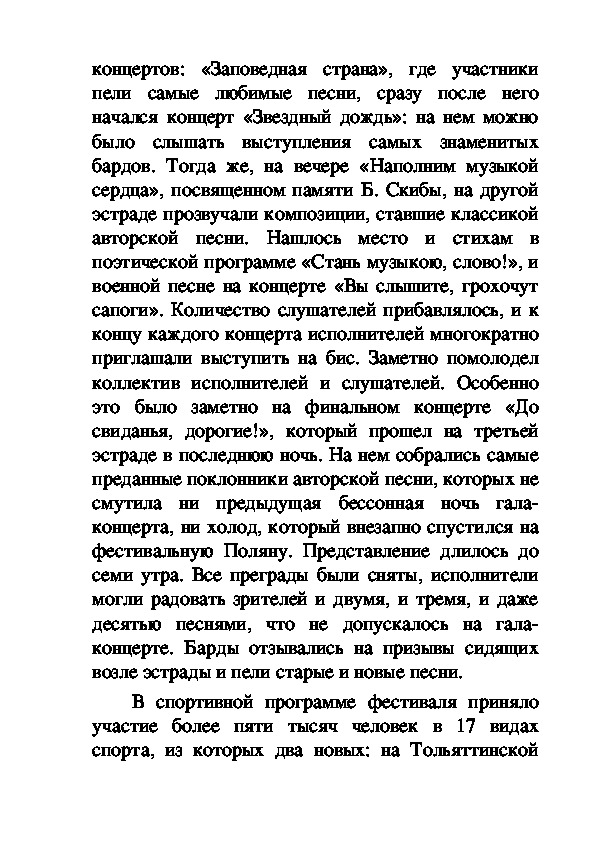 концертов: «Заповедная страна», где участники пели самые любимые песни, сразу после него начался концерт «Звездный дождь»: на нем можно было слышать выступления самых знаменитых бардов. Тогда же, на вечере «Наполним музыкой сердца», посвященном памяти Б. Скибы, на другой эстраде прозвучали композиции, ставшие классикой авторской песни. Нашлось место и стихам в поэтической программе «Стань музыкою, слово!», и военной песне на концерте «Вы слышите, грохочут сапоги». Количество слушателей прибавлялось, и к концу каждого концерта исполнителей многократно приглашали выступить на бис. Заметно помолодел коллектив исполнителей и слушателей. Особенно это было заметно на финальном концерте «До свиданья, дорогие!», который прошел на третьей эстраде в последнюю ночь. На нем собрались самые преданные поклонники авторской песни, которых не смутила ни предыдущая бессонная ночь гала-концерта, ни холод, который внезапно спустился на фестивальную Поляну. Представление длилось до семи утра. Все преграды были сняты, исполнители могли радовать зрителей и двумя, и тремя, и даже десятью песнями, что не допускалось на гала-концерте. Барды отзывались на призывы сидящих возле эстрады и пели старые и новые песни.

В спортивной программе фестиваля приняло участие более пяти тысяч человек в 17 видах спорта, из которых два новых: на Тольяттинской